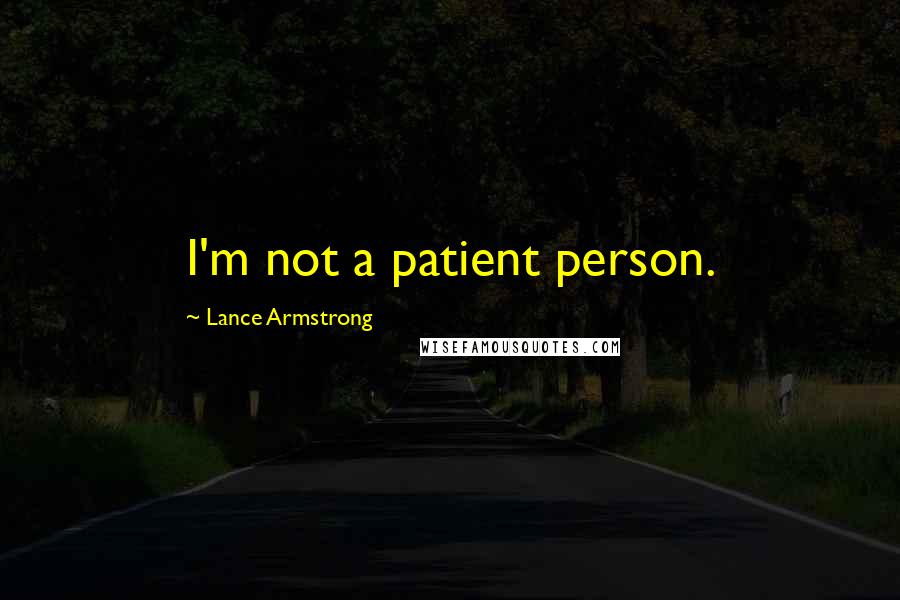 I'm not a patient person.

~ Lance Armstrong

WISEFAMOUSQUOTES.COM